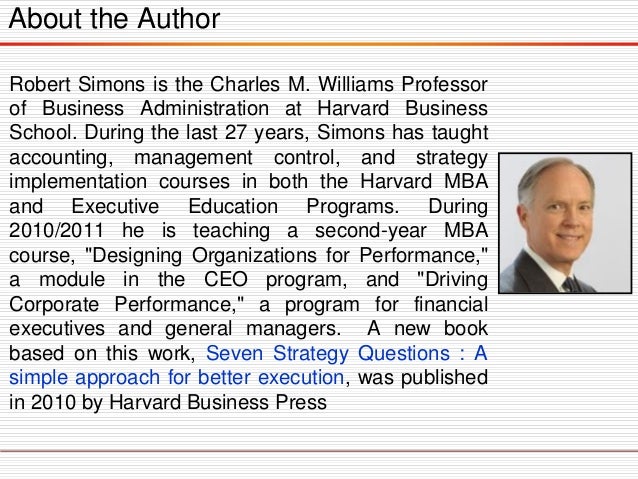 About the Author

Robert Simons is the Charles M. Williams Professor of Business Administration at Harvard Business School. During the last 27 years, Simons has taught accounting, management control, and strategy implementation courses in both the Harvard MBA and Executive Education Programs. During 2010/2011 he is teaching a second-year MBA course, "Designing Organizations for Performance," a module in the CEO program, and "Driving Corporate Performance," a program for financial executives and general managers. A new book based on this work, Seven Strategy Questions : A simple approach for better execution, was published in 2010 by Harvard Business Press